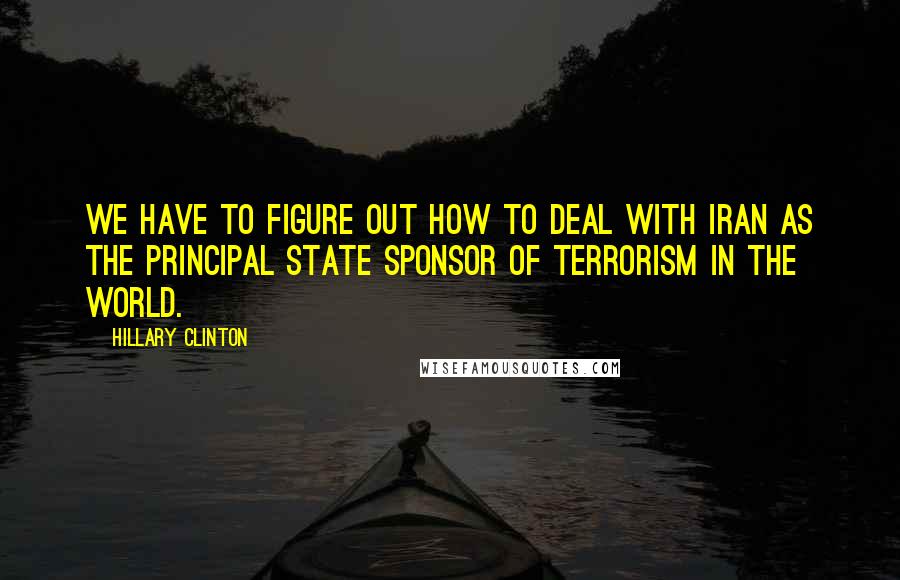 WE HAVE TO FIGURE OUT HOW TO DEAL WITH IRAN AS THE PRINCIPAL STATE SPONSOR OF TERRORISM IN THE WORLD.

HILLARY CLINTON

WISEFAMOUSQUOTES.COM